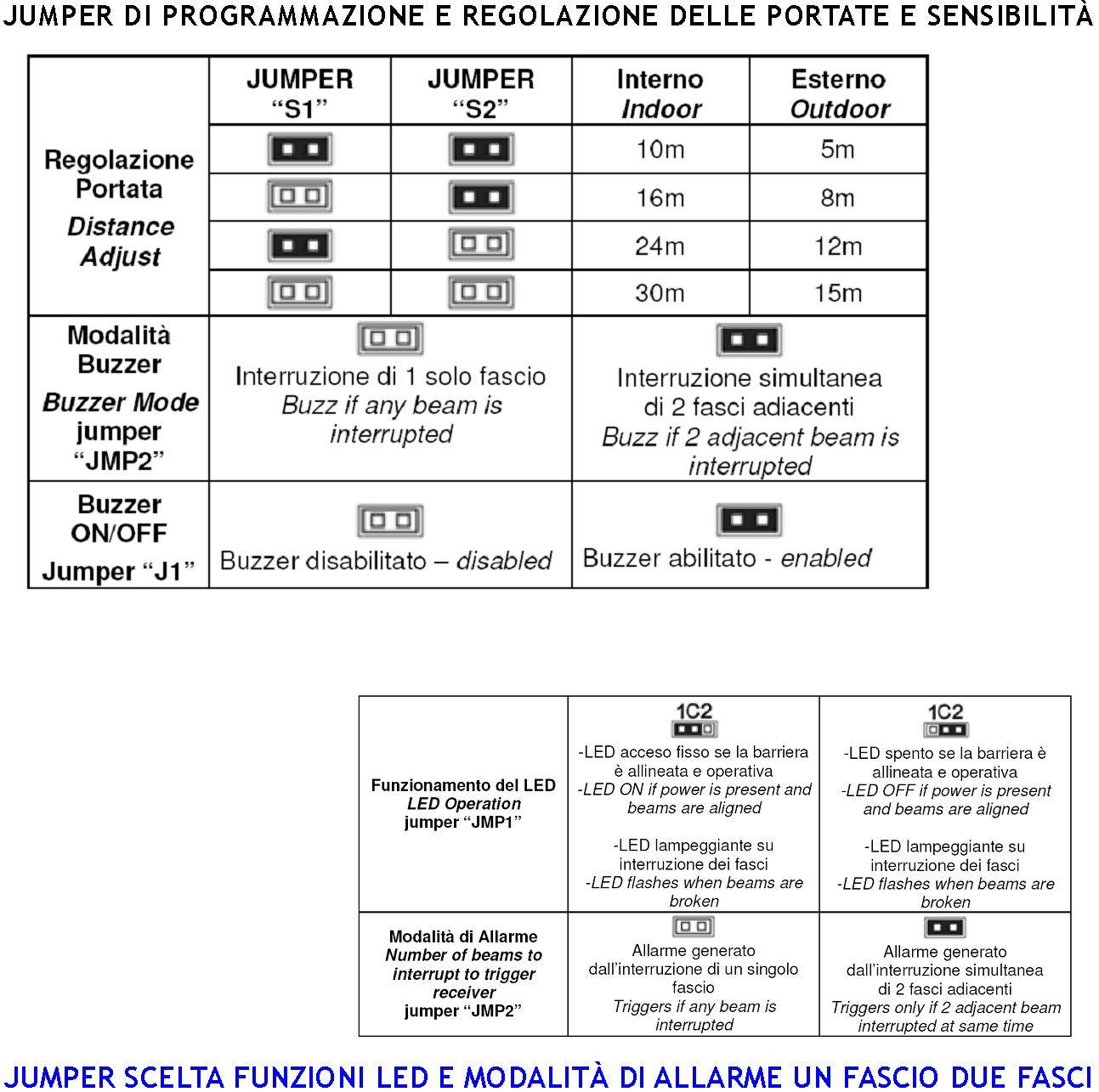 JUMPER DI PROGRAMMAZIONE E REGOLAZIONE DELLE PORTATE E SENSIBILITÀ

|  | JUMPER "S1" | JUMPER "S2" | Interno Indoor | Esterno Outdoor |
|---|---|---|---|---|
| Regolazione Portata Distance Adjust |  |  | 10m | 5m |
|  |  |  | 16m | 8m |
|  |  |  | 24m | 12m |
|  |  |  | 30m | 15m |
| Modalità Buzzer Buzzer Mode jumper "JMP2" | Interruzione di 1 solo fascio Buzz if any beam is interrupted |  | Interruzione simultanea di 2 fasci adiacenti Buzz if 2 adjacent beam is interrupted |  |
| Buzzer ON/OFF Jumper "J1" | Buzzer disabilitato – disabled |  | Buzzer abilitato - enabled |  |

| Funzionamento del LED LED Operation jumper "JMP1" | 1C2 -LED acceso fisso se la barriera è allineata e operativa -LED ON if power is present and beams are aligned -LED lampeggiante su interruzione dei fasci -LED flashes when beams are broken | 1C2 -LED spento se la barriera è allineata e operativa -LED OFF if power is present and beams are aligned -LED lampeggiante su interruzione dei fasci -LED flashes when beams are broken |
|---|---|---|
| Modalità di Allarme Number of beams to interrupt to trigger receiver jumper "JMP2" | Allarme generato dall'interruzione di un singolo fascio Triggers if any beam is interrupted | Allarme generato dall'interruzione simultanea di 2 fasci adiacenti Triggers only if 2 adjacent beam interrupted at same time |

JUMPER SCELTA FUNZIONI LED E MODALITÀ DI ALLARME UN FASCIO DUE FASCI